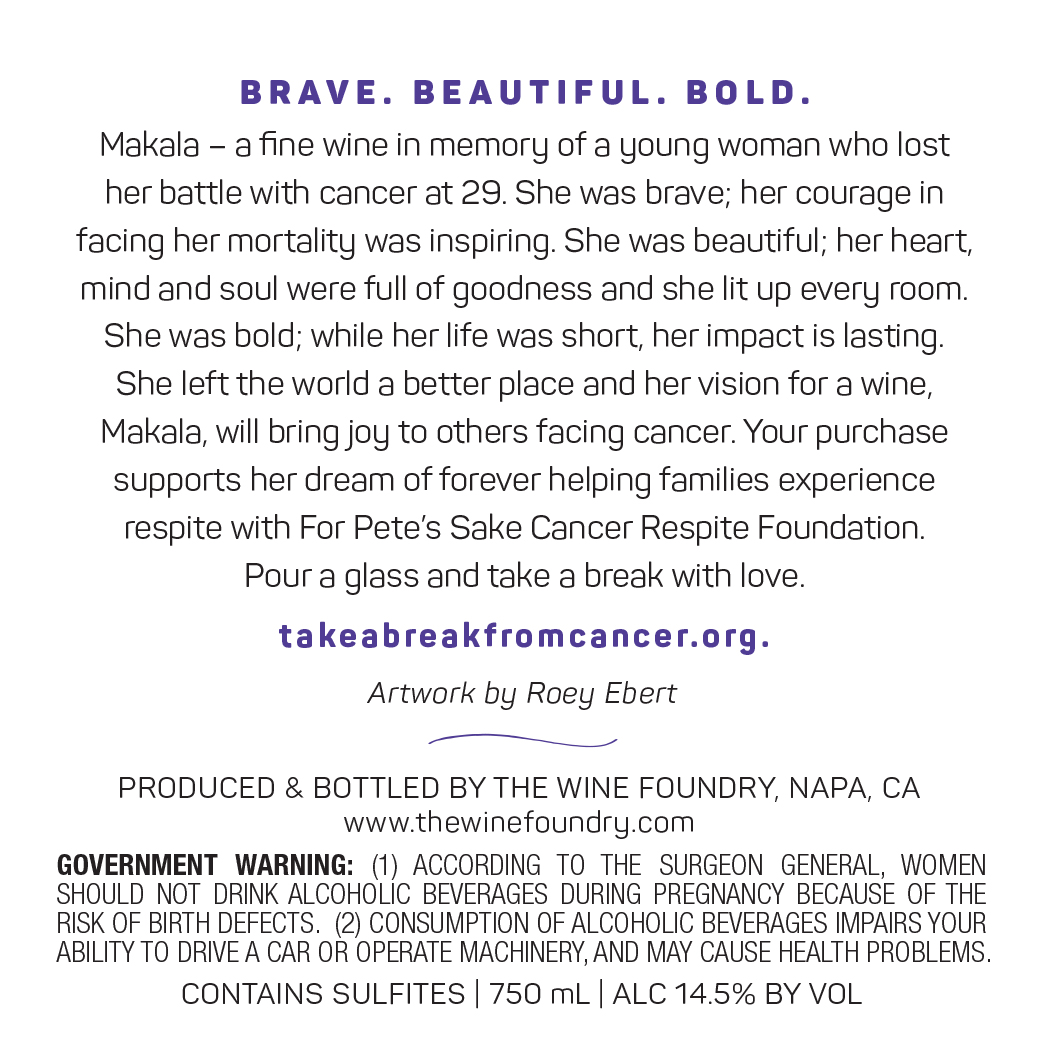 BRAVE. BEAUTIFUL. BOLD.

Makala – a fine wine in memory of a young woman who lost her battle with cancer at 29. She was brave; her courage in facing her mortality was inspiring. She was beautiful; her heart, mind and soul were full of goodness and she lit up every room. She was bold; while her life was short, her impact is lasting. She left the world a better place and her vision for a wine, Makala, will bring joy to others facing cancer. Your purchase supports her dream of forever helping families experience respite with For Pete's Sake Cancer Respite Foundation. Pour a glass and take a break with love.

takeabreakfromcancer.org.

Artwork by Roey Ebert

PRODUCED & BOTTLED BY THE WINE FOUNDRY, NAPA, CA
www.thewinefoundry.com

GOVERNMENT WARNING: (1) ACCORDING TO THE SURGEON GENERAL, WOMEN SHOULD NOT DRINK ALCOHOLIC BEVERAGES DURING PREGNANCY BECAUSE OF THE RISK OF BIRTH DEFECTS. (2) CONSUMPTION OF ALCOHOLIC BEVERAGES IMPAIRS YOUR ABILITY TO DRIVE A CAR OR OPERATE MACHINERY, AND MAY CAUSE HEALTH PROBLEMS.

CONTAINS SULFITES | 750 mL | ALC 14.5% BY VOL